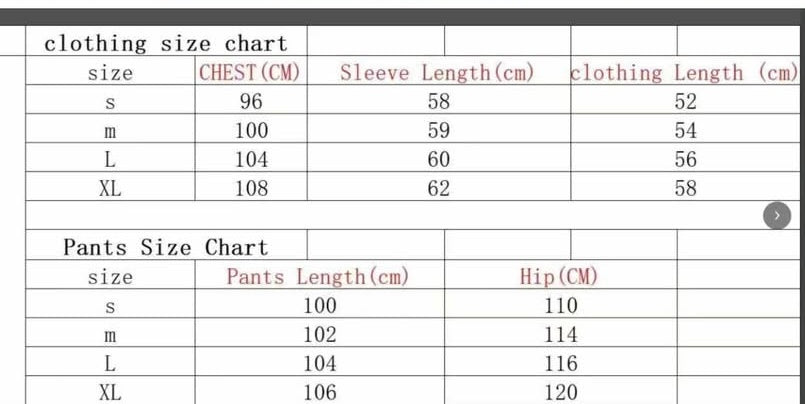 clothing size chart

| size | CHEST(CM) | Sleeve Length(cm) | clothing Length (cm) |
|---|---|---|---|
| s | 96 | 58 | 52 |
| m | 100 | 59 | 54 |
| L | 104 | 60 | 56 |
| XL | 108 | 62 | 58 |

Pants Size Chart

| size | Pants Length(cm) | Hip(CM) |
|---|---|---|
| s | 100 | 110 |
| m | 102 | 114 |
| L | 104 | 116 |
| XL | 106 | 120 |